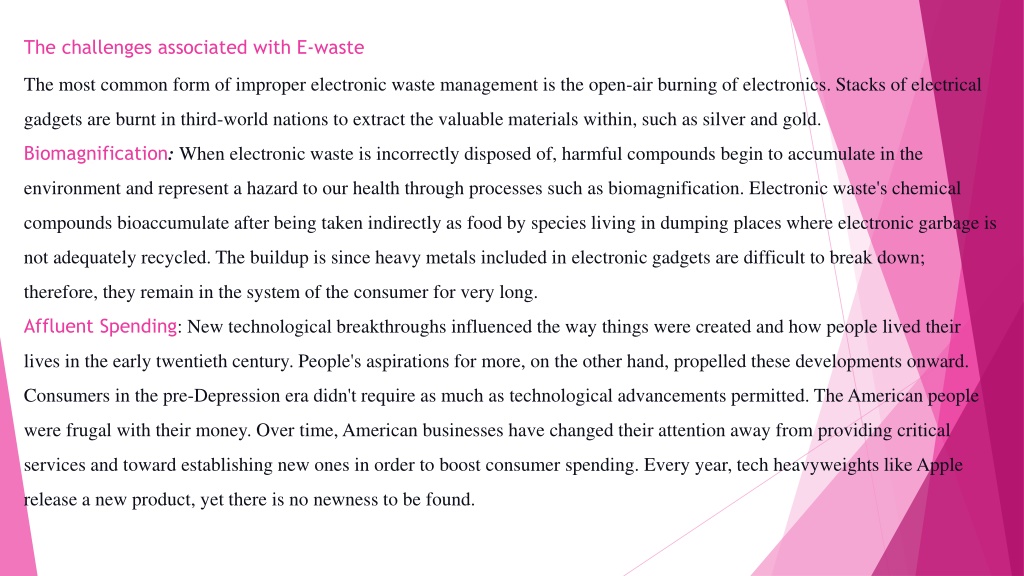 The challenges associated with E-waste

The most common form of improper electronic waste management is the open-air burning of electronics. Stacks of electrical gadgets are burnt in third-world nations to extract the valuable materials within, such as silver and gold.

Biomagnification: When electronic waste is incorrectly disposed of, harmful compounds begin to accumulate in the environment and represent a hazard to our health through processes such as biomagnification. Electronic waste's chemical compounds bioaccumulate after being taken indirectly as food by species living in dumping places where electronic garbage is not adequately recycled. The buildup is since heavy metals included in electronic gadgets are difficult to break down; therefore, they remain in the system of the consumer for very long.

Affluent Spending: New technological breakthroughs influenced the way things were created and how people lived their lives in the early twentieth century. People's aspirations for more, on the other hand, propelled these developments onward. Consumers in the pre-Depression era didn't require as much as technological advancements permitted. The American people were frugal with their money. Over time, American businesses have changed their attention away from providing critical services and toward establishing new ones in order to boost consumer spending. Every year, tech heavyweights like Apple release a new product, yet there is no newness to be found.